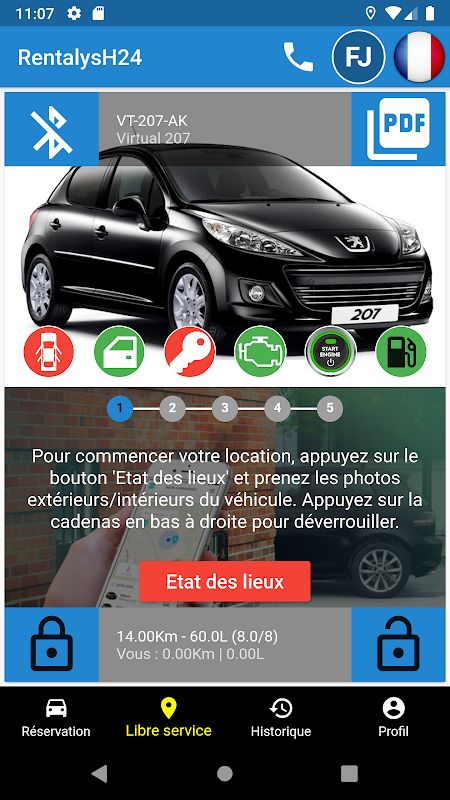 11:07

RentalysH24

FJ

VT-207-AK
Virtual 207

PDF

207

START ENGINE

1 2 3 4 5

Pour commencer votre location, appuyez sur le bouton 'Etat des lieux' et prenez les photos extérieurs/intérieurs du véhicule. Appuyez sur la cadenas en bas à droite pour déverrouiller.

Etat des lieux

14.00Km - 60.0L (8.0/8)
Vous : 0.00Km | 0.00L

Réservation
Libre service
Historique
Profil